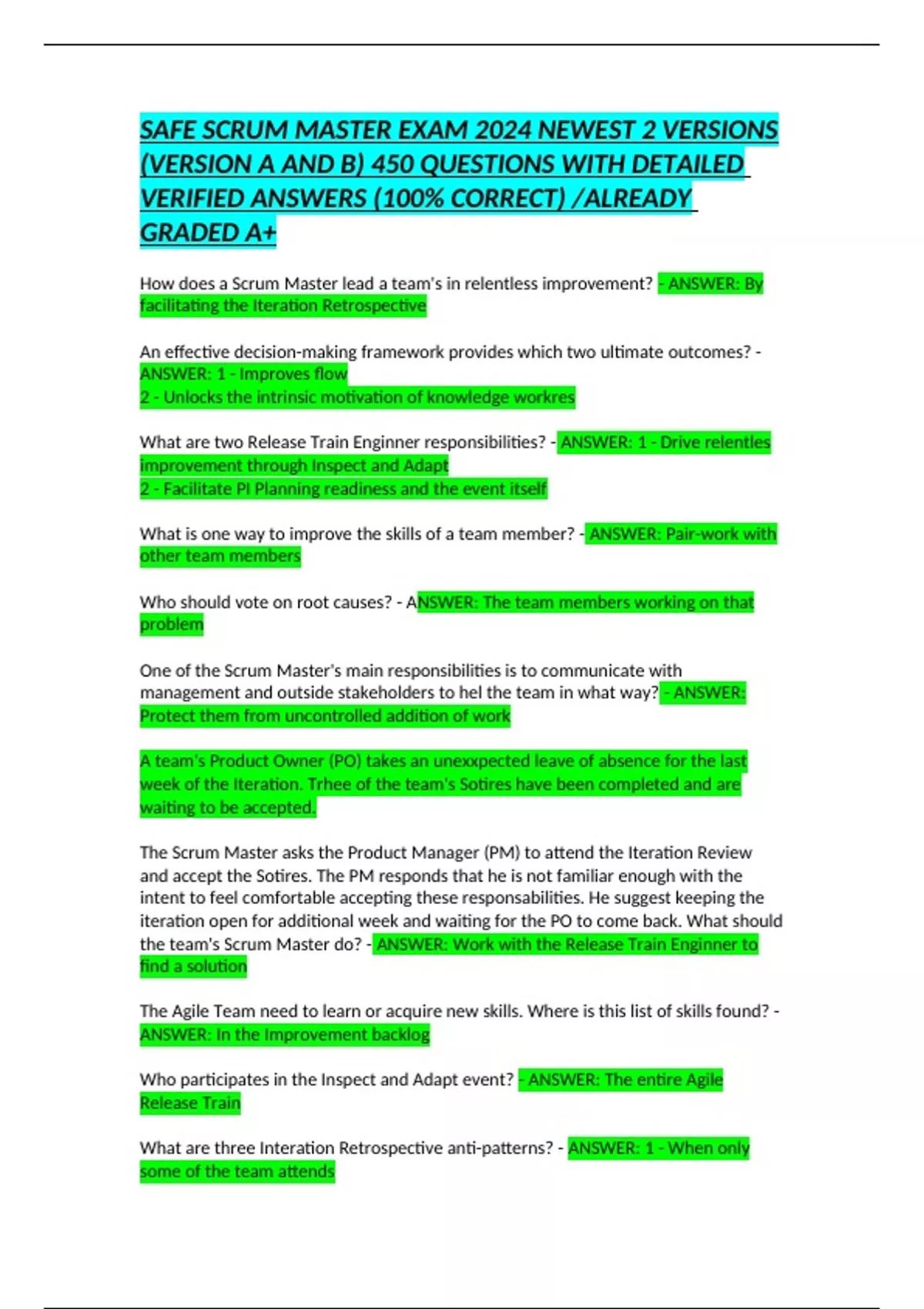 SAFE SCRUM MASTER EXAM 2024 NEWEST 2 VERSIONS (VERSION A AND B) 450 QUESTIONS WITH DETAILED VERIFIED ANSWERS (100% CORRECT) /ALREADY GRADED A+

How does a Scrum Master lead a team's in relentless improvement? - ANSWER: By facilitating the Iteration Retrospective

An effective decision-making framework provides which two ultimate outcomes? - ANSWER: 1 - Improves flow
2 - Unlocks the intrinsic motivation of knowledge workres

What are two Release Train Enginner responsibilities? - ANSWER: 1 - Drive relentles improvement through Inspect and Adapt
2 - Facilitate PI Planning readiness and the event itself

What is one way to improve the skills of a team member? - ANSWER: Pair-work with other team members

Who should vote on root causes? - ANSWER: The team members working on that problem

One of the Scrum Master's main responsibilities is to communicate with management and outside stakeholders to hel the team in what way? - ANSWER: Protect them from uncontrolled addition of work

A team's Product Owner (PO) takes an unexxpected leave of absence for the last week of the Iteration. Trhee of the team's Sotires have been completed and are waiting to be accepted.

The Scrum Master asks the Product Manager (PM) to attend the Iteration Review and accept the Sotires. The PM responds that he is not familiar enough with the intent to feel comfortable accepting these responsabilities. He suggest keeping the iteration open for additional week and waiting for the PO to come back. What should the team's Scrum Master do? - ANSWER: Work with the Release Train Enginner to find a solution

The Agile Team need to learn or acquire new skills. Where is this list of skills found? - ANSWER: In the Improvement backlog

Who participates in the Inspect and Adapt event? - ANSWER: The entire Agile Release Train

What are three Interation Retrospective anti-patterns? - ANSWER: 1 - When only some of the team attends